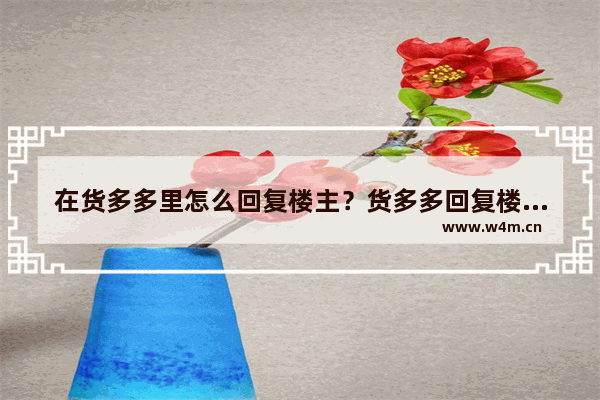 在货多多里怎么回复楼主？货多多回复楼...

www.w4m.cn